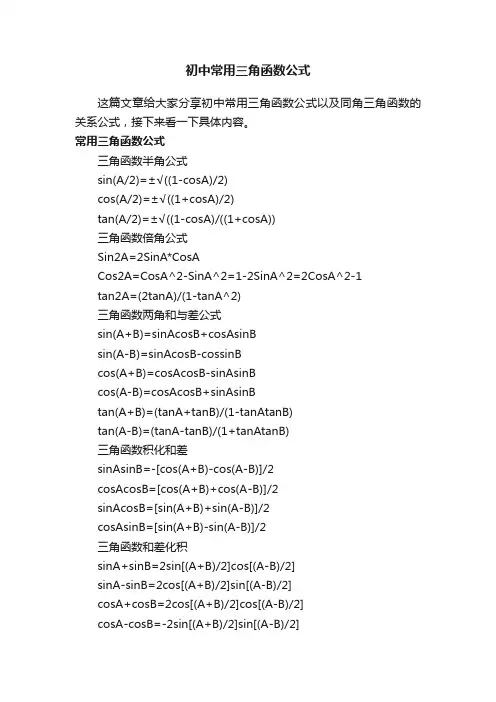 初中常用三角函数公式

这篇文章给大家分享初中常用三角函数公式以及同角三角函数的关系公式，接下来看一下具体内容。

常用三角函数公式

三角函数半角公式

sin(A/2)=±√((1-cosA)/2)

cos(A/2)=±√((1+cosA)/2)

tan(A/2)=±√((1-cosA)/((1+cosA))

三角函数倍角公式

Sin2A=2SinA*CosA

Cos2A=CosA^2-SinA^2=1-2SinA^2=2CosA^2-1

tan2A=(2tanA)/(1-tanA^2)

三角函数两角和与差公式

sin(A+B)=sinAcosB+cosAsinB

sin(A-B)=sinAcosB-cossinB

cos(A+B)=cosAcosB-sinAsinB

cos(A-B)=cosAcosB+sinAsinB

tan(A+B)=(tanA+tanB)/(1-tanAtanB)

tan(A-B)=(tanA-tanB)/(1+tanAtanB)

三角函数积化和差

sinAsinB=-[cos(A+B)-cos(A-B)]/2

cosAcosB=[cos(A+B)+cos(A-B)]/2

sinAcosB=[sin(A+B)+sin(A-B)]/2

cosAsinB=[sin(A+B)-sin(A-B)]/2

三角函数和差化积

sinA+sinB=2sin[(A+B)/2]cos[(A-B)/2]

sinA-sinB=2cos[(A+B)/2]sin[(A-B)/2]

cosA+cosB=2cos[(A+B)/2]cos[(A-B)/2]

cosA-cosB=-2sin[(A+B)/2]sin[(A-B)/2]